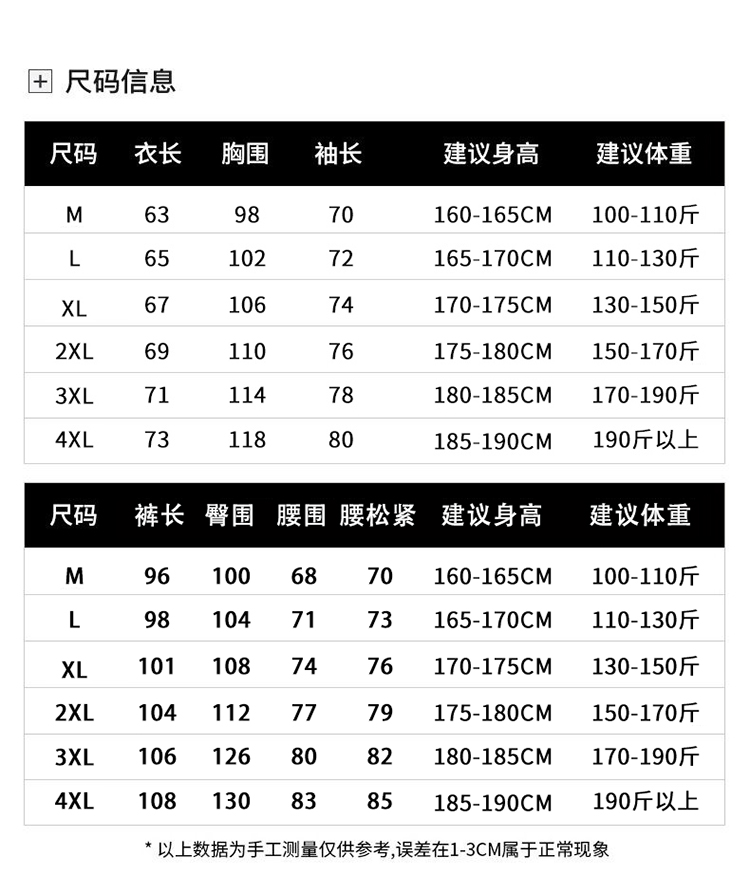 尺码信息

| 尺码 | 衣长 | 胸围 | 袖长 | 建议身高 | 建议体重 |
|---|---|---|---|---|---|
| M | 63 | 98 | 70 | 160-165CM | 100-110斤 |
| L | 65 | 102 | 72 | 165-170CM | 110-130斤 |
| XL | 67 | 106 | 74 | 170-175CM | 130-150斤 |
| 2XL | 69 | 110 | 76 | 175-180CM | 150-170斤 |
| 3XL | 71 | 114 | 78 | 180-185CM | 170-190斤 |
| 4XL | 73 | 118 | 80 | 185-190CM | 190斤以上 |

| 尺码 | 裤长 | 臀围 | 腰围 | 腰松紧 | 建议身高 | 建议体重 |
|---|---|---|---|---|---|---|
| M | 96 | 100 | 68 | 70 | 160-165CM | 100-110斤 |
| L | 98 | 104 | 71 | 73 | 165-170CM | 110-130斤 |
| XL | 101 | 108 | 74 | 76 | 170-175CM | 130-150斤 |
| 2XL | 104 | 112 | 77 | 79 | 175-180CM | 150-170斤 |
| 3XL | 106 | 126 | 80 | 82 | 180-185CM | 170-190斤 |
| 4XL | 108 | 130 | 83 | 85 | 185-190CM | 190斤以上 |

* 以上数据为手工测量仅供参考,误差在1-3CM属于正常现象